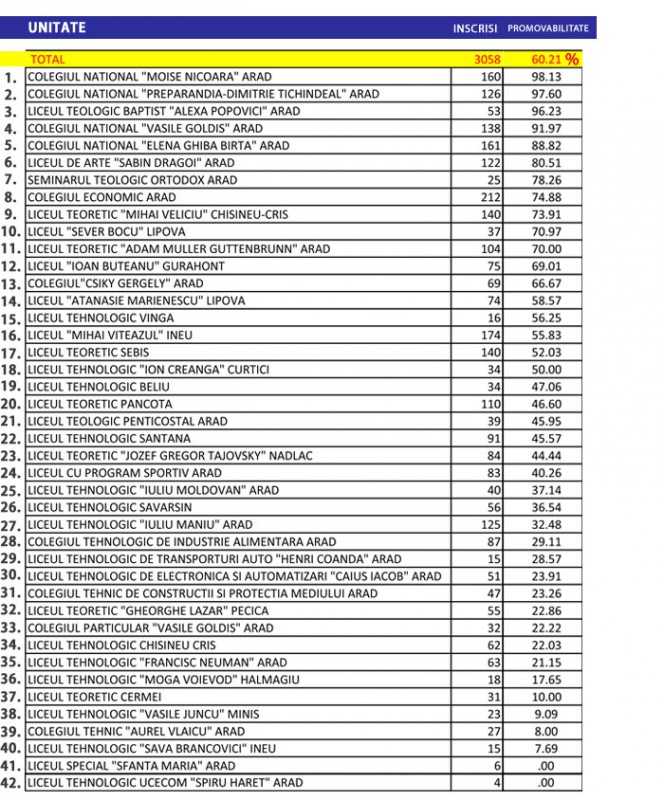 |  | UNITATE | INSCRISI | PROMOVABILITATE |
|---|---|---|---|
|  | TOTAL | 3058 | 60.21 % |
| 1. | COLEGIUL NATIONAL "MOISE NICOARA" ARAD | 160 | 98.13 |
| 2. | COLEGIUL NATIONAL "PREPARANDIA-DIMITRIE TICHINDEAL" ARAD | 126 | 97.60 |
| 3. | LICEUL TEOLOGIC BAPTIST "ALEXA POPOVICI" ARAD | 53 | 96.23 |
| 4. | COLEGIUL NATIONAL "VASILE GOLDIS" ARAD | 138 | 91.97 |
| 5. | COLEGIUL NATIONAL "ELENA GHIBA BIRTA" ARAD | 161 | 88.82 |
| 6. | LICEUL DE ARTE "SABIN DRAGOI" ARAD | 122 | 80.51 |
| 7. | SEMINARUL TEOLOGIC ORTODOX ARAD | 25 | 78.26 |
| 8. | COLEGIUL ECONOMIC ARAD | 212 | 74.88 |
| 9. | LICEUL TEORETIC "MIHAI VELICIU" CHISINEU-CRIS | 140 | 73.91 |
| 10. | LICEUL "SEVER BOCU" LIPOVA | 37 | 70.97 |
| 11. | LICEUL TEORETIC "ADAM MULLER GUTTENBRUNN" ARAD | 104 | 70.00 |
| 12. | LICEUL "IOAN BUTEANU" GURAHONT | 75 | 69.01 |
| 13. | COLEGIUL"CSIKY GERGELY" ARAD | 69 | 66.67 |
| 14. | LICEUL "ATANASIE MARIENESCU" LIPOVA | 74 | 58.57 |
| 15. | LICEUL TEHNOLOGIC VINGA | 16 | 56.25 |
| 16. | LICEUL "MIHAI VITEAZUL" INEU | 174 | 55.83 |
| 17. | LICEUL TEORETIC SEBIS | 140 | 52.03 |
| 18. | LICEUL TEHNOLOGIC "ION CREANGA" CURTICI | 34 | 50.00 |
| 19. | LICEUL TEHNOLOGIC BELIU | 34 | 47.06 |
| 20. | LICEUL TEORETIC PANCOTA | 110 | 46.60 |
| 21. | LICEUL TEOLOGIC PENTICOSTAL ARAD | 39 | 45.95 |
| 22. | LICEUL TEHNOLOGIC SANTANA | 91 | 45.57 |
| 23. | LICEUL TEORETIC "JOZEF GREGOR TAJOVSKY" NADLAC | 84 | 44.44 |
| 24. | LICEUL CU PROGRAM SPORTIV ARAD | 83 | 40.26 |
| 25. | LICEUL TEHNOLOGIC "IULIU MOLDOVAN" ARAD | 40 | 37.14 |
| 26. | LICEUL TEHNOLOGIC SAVARSIN | 56 | 36.54 |
| 27. | LICEUL TEHNOLOGIC "IULIU MANIU" ARAD | 125 | 32.48 |
| 28. | COLEGIUL TEHNOLOGIC DE INDUSTRIE ALIMENTARA ARAD | 87 | 29.11 |
| 29. | LICEUL TEHNOLOGIC DE TRANSPORTURI AUTO "HENRI COANDA" ARAD | 15 | 28.57 |
| 30. | LICEUL TEHNOLOGIC DE ELECTRONICA SI AUTOMATIZARI "CAIUS IACOB" ARAD | 51 | 23.91 |
| 31. | COLEGIUL TEHNIC DE CONSTRUCTII SI PROTECTIA MEDIULUI ARAD | 47 | 23.26 |
| 32. | LICEUL TEORETIC "GHEORGHE LAZAR" PECICA | 55 | 22.86 |
| 33. | COLEGIUL PARTICULAR "VASILE GOLDIS" ARAD | 32 | 22.22 |
| 34. | LICEUL TEHNOLOGIC CHISINEU CRIS | 62 | 22.03 |
| 35. | LICEUL TEHNOLOGIC "FRANCISC NEUMAN" ARAD | 63 | 21.15 |
| 36. | LICEUL TEHNOLOGIC "MOGA VOIEVOD" HALMAGIU | 18 | 17.65 |
| 37. | LICEUL TEORETIC CERMEI | 31 | 10.00 |
| 38. | LICEUL TEHNOLOGIC "VASILE JUNCU" MINIS | 23 | 9.09 |
| 39. | COLEGIUL TEHNIC "AUREL VLAICU" ARAD | 27 | 8.00 |
| 40. | LICEUL TEHNOLOGIC "SAVA BRANCOVICI" INEU | 15 | 7.69 |
| 41. | LICEUL SPECIAL "SFANTA MARIA" ARAD | 6 | .00 |
| 42. | LICEUL TEHNOLOGIC UCECOM "SPIRU HARET" ARAD | 4 | .00 |